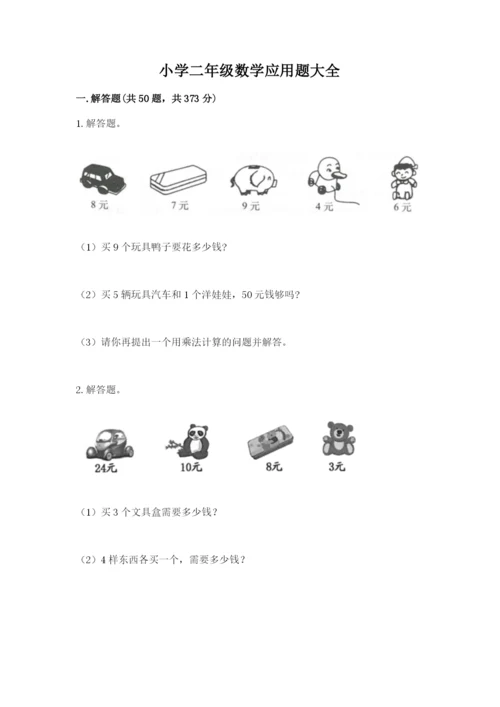 小学二年级数学应用题大全

一.解答题(共50题，共373分)

1.解答题。

8元 7元 9元 4元 6元

（1）买9个玩具鸭子要花多少钱?

（2）买5辆玩具汽车和1个洋娃娃，50元钱够吗?

（3）请你再提出一个用乘法计算的问题并解答。

2.解答题。

24元 10元 8元 3元

（1）买3个文具盒需要多少钱?

（2）4样东西各买一个，需要多少钱?